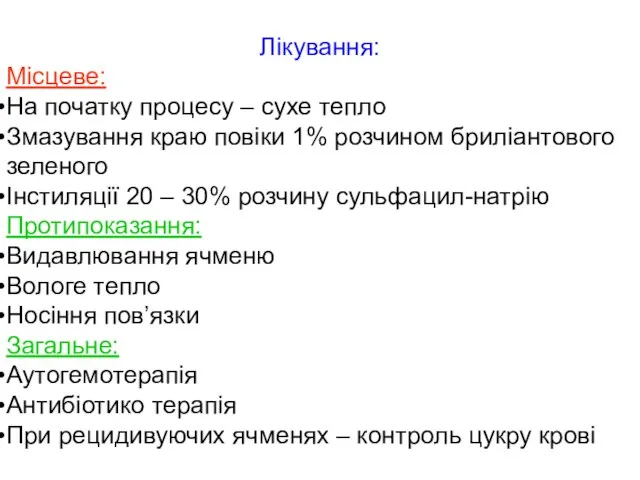 Лікування:

Місцеве:

•На початку процесу – сухе тепло
•Змазування краю повіки 1% розчином бриліантового зеленого
•Інстиляції 20 – 30% розчину сульфацил-натрію

Протипоказання:

•Видавлювання ячменю
•Вологе тепло
•Носіння пов’язки

Загальне:

•Аутогемотерапія
•Антибіотико терапія
•При рецидивуючих ячменях – контроль цукру крові